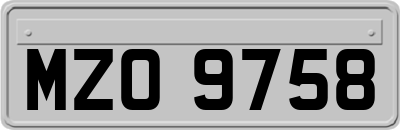 MZO 9758